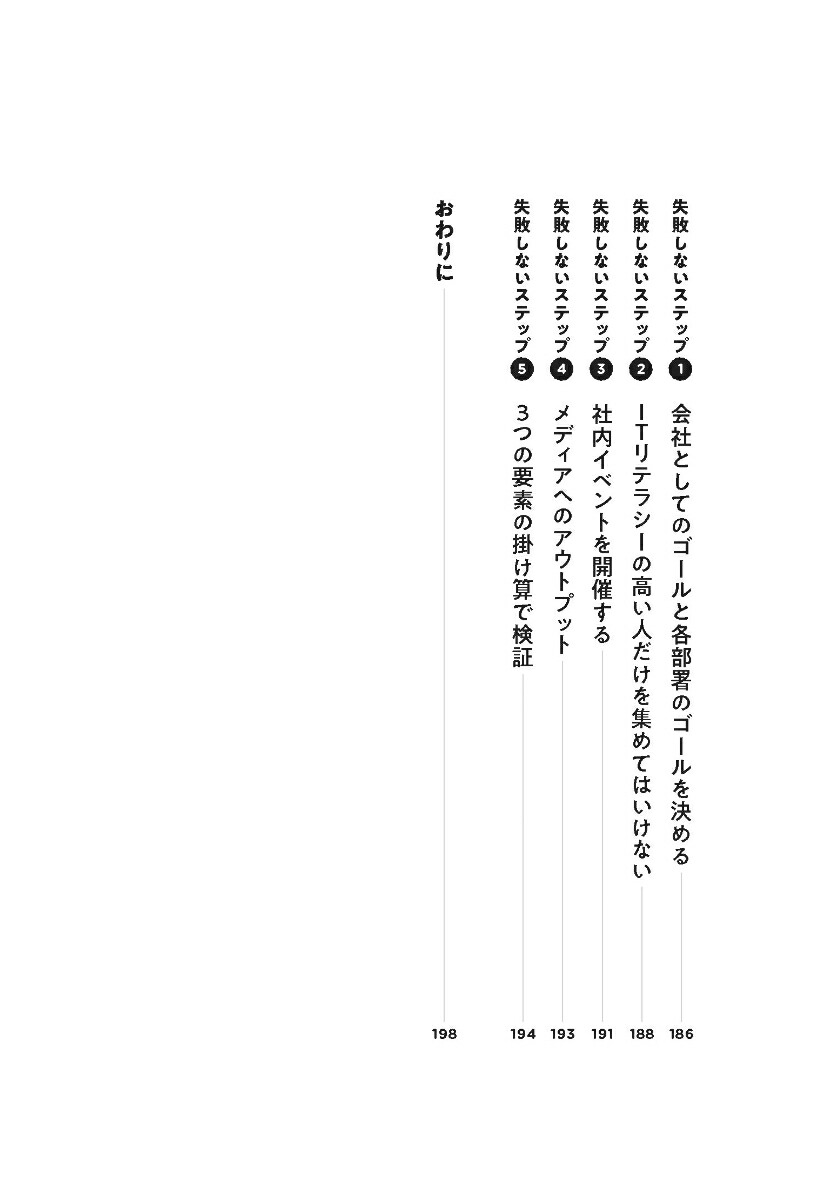 失敗しないステップ❶ 会社としてのゴールと各部署のゴールを決める 186

失敗しないステップ❷ ITリテラシーの高い人だけを集めてはいけない 188

失敗しないステップ❸ 社内イベントを開催する 191

失敗しないステップ❹ メディアへのアウトプット 193

失敗しないステップ❺ 3つの要素の掛け算で検証 194

おわりに 198